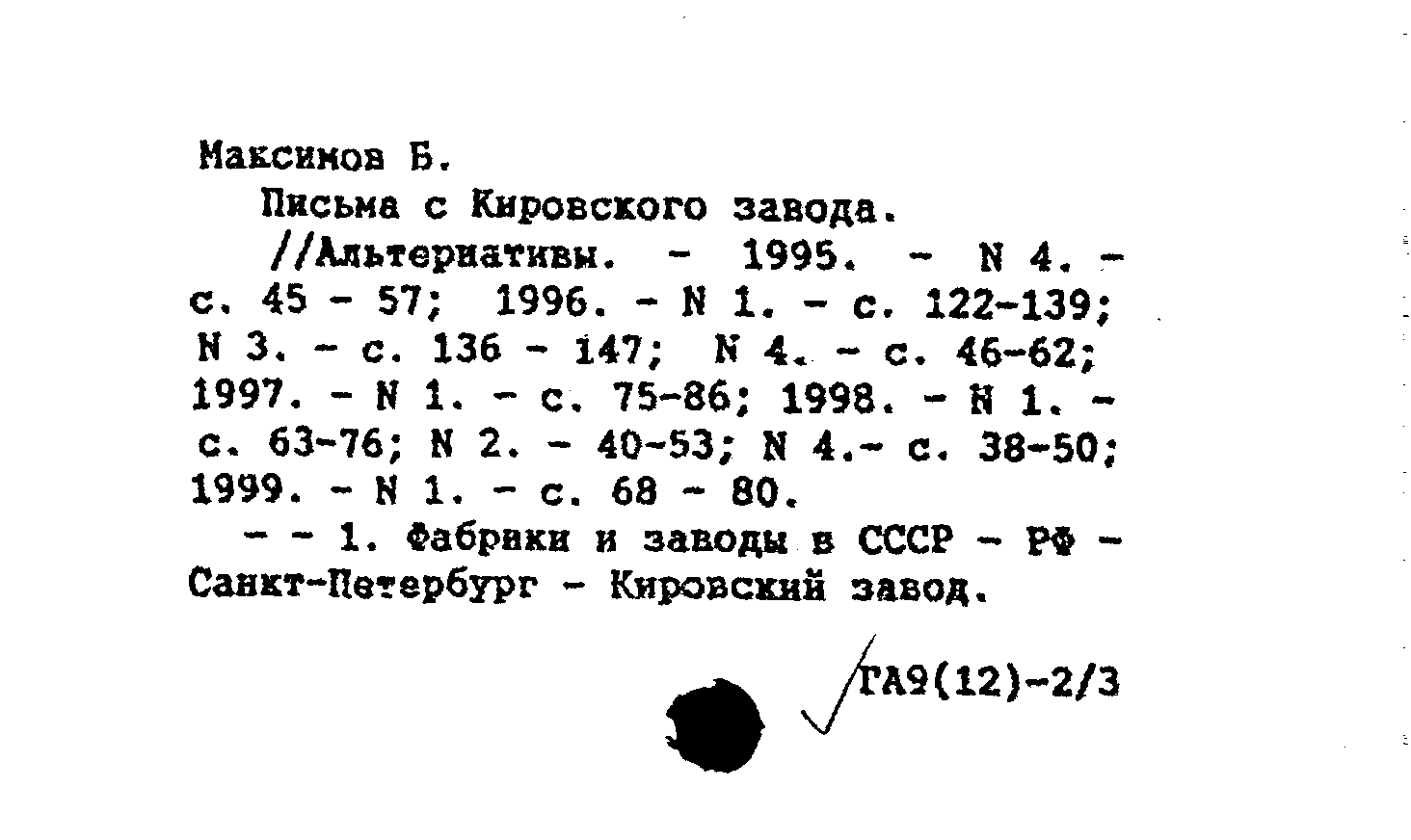 Максимов Б.

Письма с Кировского завода.

//Альтернативы. - 1995. - N 4. - с. 45 - 57; 1996. - N 1. - с. 122-139; N 3. - с. 136 - 147; N 4. - с. 46-62; 1997. - N 1. - с. 75-86; 1998. - N 1. - с. 63-76; N 2. - 40-53; N 4.- с. 38-50; 1999. - N 1. - с. 68 - 80.

- - 1. Фабрики и заводы в СССР - РФ - Санкт-Петербург - Кировский завод.

ГА9(12)-2/3